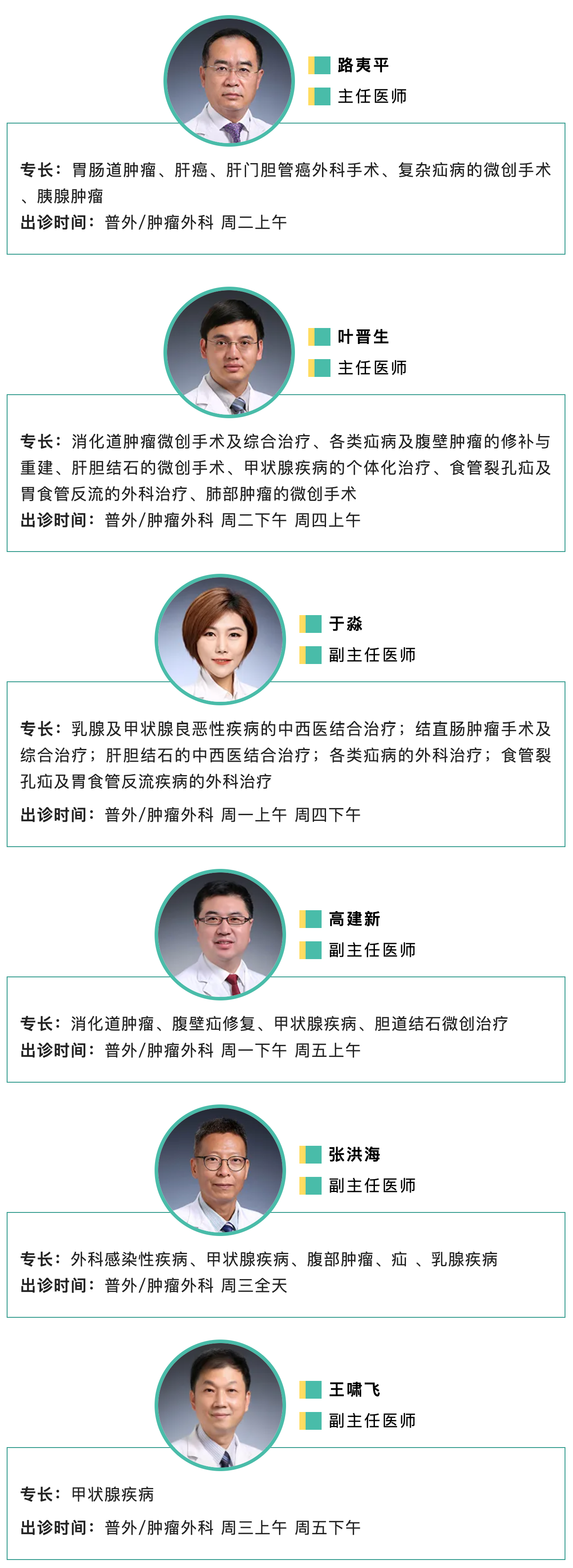 路夷平
主任医师

专长：胃肠道肿瘤、肝癌、肝门胆管癌外科手术、复杂疝病的微创手术、胰腺肿瘤
出诊时间：普外/肿瘤外科 周二上午

叶晋生
主任医师

专长：消化道肿瘤微创手术及综合治疗、各类疝病及腹壁肿瘤的修补与重建、肝胆结石的微创手术、甲状腺疾病的个体化治疗、食管裂孔疝及胃食管反流的外科治疗、肺部肿瘤的微创手术
出诊时间：普外/肿瘤外科 周二下午 周四上午

于淼
副主任医师

专长：乳腺及甲状腺良恶性疾病的中西医结合治疗；结直肠肿瘤手术及综合治疗；肝胆结石的中西医结合治疗；各类疝病的外科治疗；食管裂孔疝及胃食管反流疾病的外科治疗
出诊时间：普外/肿瘤外科 周一上午 周四下午

高建新
副主任医师

专长：消化道肿瘤、腹壁疝修复、甲状腺疾病、胆道结石微创治疗
出诊时间：普外/肿瘤外科 周一下午 周五上午

张洪海
副主任医师

专长：外科感染性疾病、甲状腺疾病、腹部肿瘤、疝 、乳腺疾病
出诊时间：普外/肿瘤外科 周三全天

王啸飞
副主任医师

专长：甲状腺疾病
出诊时间：普外/肿瘤外科 周三上午 周五下午